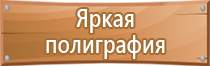 Яркая полиграфия